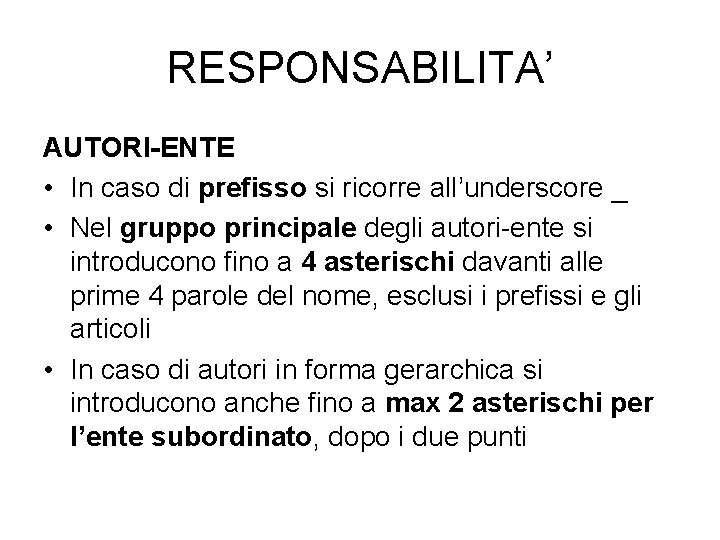 RESPONSABILITA’

AUTORI-ENTE

• In caso di prefisso si ricorre all’underscore _
• Nel gruppo principale degli autori-ente si introducono fino a 4 asterischi davanti alle prime 4 parole del nome, esclusi i prefissi e gli articoli
• In caso di autori in forma gerarchica si introducono anche fino a max 2 asterischi per l’ente subordinato, dopo i due punti